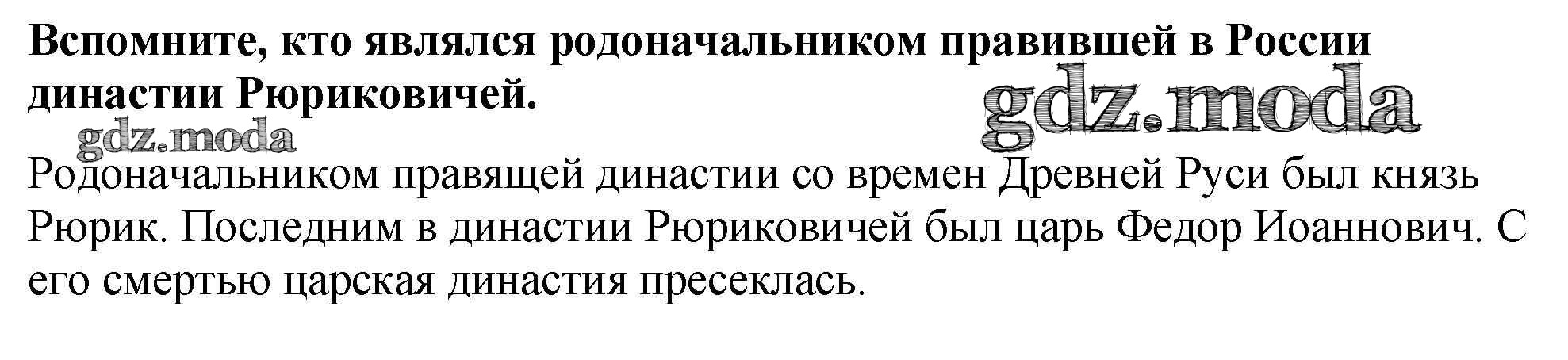 Вспомните, кто являлся родоначальником правившей в России династии Рюриковичей.

Родоначальником правящей династии со времен Древней Руси был князь Рюрик. Последним в династии Рюриковичей был царь Федор Иоаннович. С его смертью царская династия пресеклась.

gdz.moda